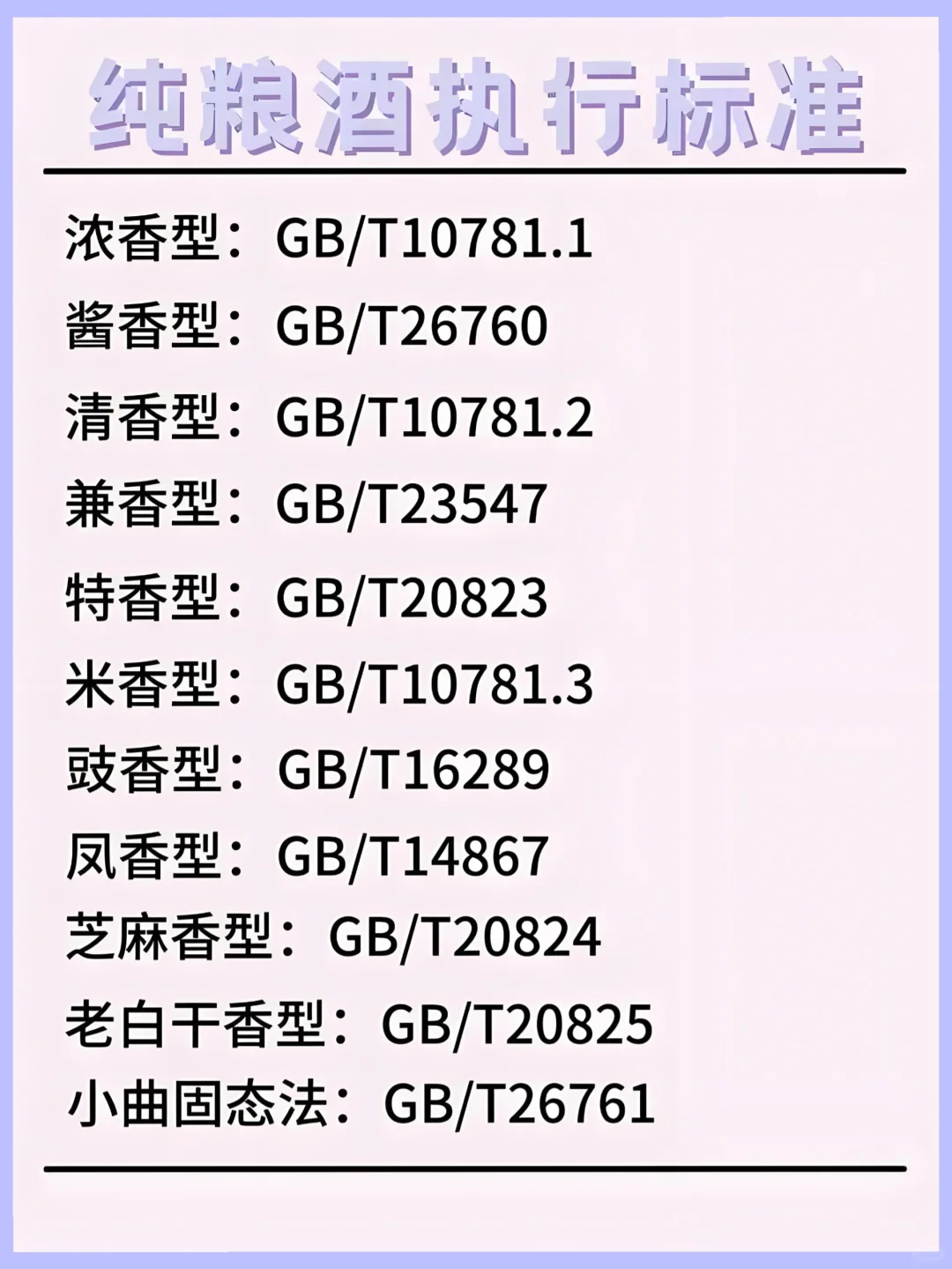 纯粮酒执行标准

浓香型：GB/T10781.1
酱香型：GB/T26760
清香型：GB/T10781.2
兼香型：GB/T23547
特香型：GB/T20823
米香型：GB/T10781.3
豉香型：GB/T16289
凤香型：GB/T14867
芝麻香型：GB/T20824
老白干香型：GB/T20825
小曲固态法：GB/T26761